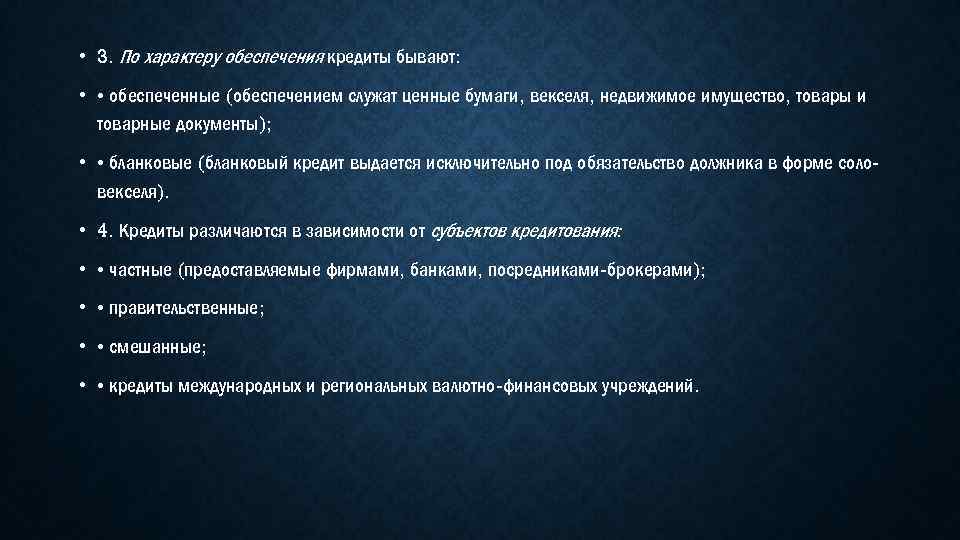 • 3. По характеру обеспечения кредиты бывают:

• • обеспеченные (обеспечением служат ценные бумаги, векселя, недвижимое имущество, товары и товарные документы);

• • бланковые (бланковый кредит выдается исключительно под обязательство должника в форме соло-векселя).

• 4. Кредиты различаются в зависимости от субъектов кредитования:

• • частные (предоставляемые фирмами, банками, посредниками-брокерами);

• • правительственные;

• • смешанные;

• • кредиты международных и региональных валютно-финансовых учреждений.